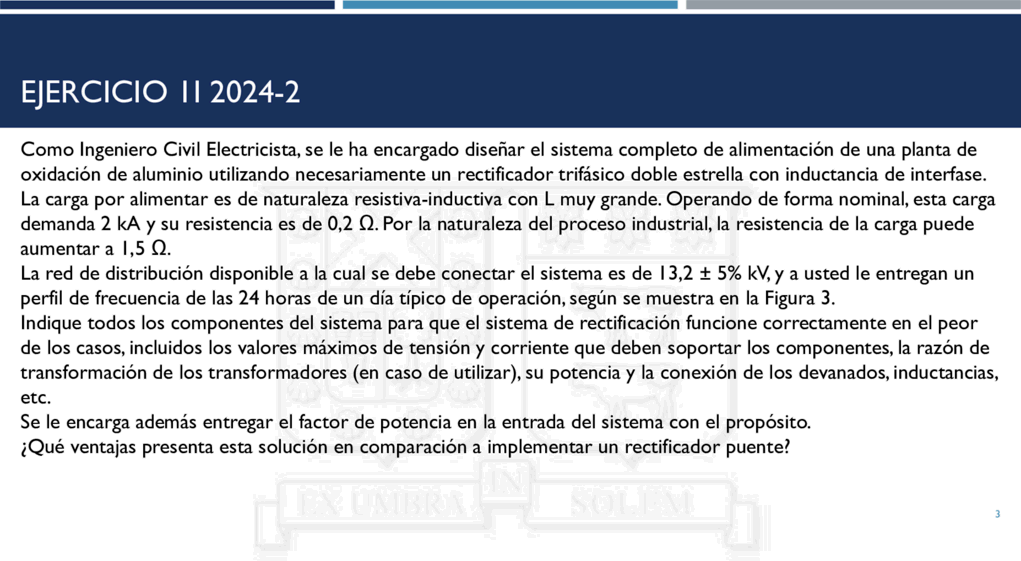 EJERCICIO 11 2024-2

Como Ingeniero Civil Electricista, se le ha encargado diseñar el sistema completo de alimentación de una planta de oxidación de aluminio utilizando necesariamente un rectificador trifásico doble estrella con inductancia de interfase. La carga por alimentar es de naturaleza resistiva-inductiva con L muy grande. Operando de forma nominal, esta carga demanda 2 kA y su resistencia es de 0,2 Ω. Por la naturaleza del proceso industrial, la resistencia de la carga puede aumentar a 1,5 Ω.
La red de distribución disponible a la cual se debe conectar el sistema es de 13,2 ± 5% kV, y a usted le entregan un perfil de frecuencia de las 24 horas de un día típico de operación, según se muestra en la Figura 3.
Indique todos los componentes del sistema para que el sistema de rectificación funcione correctamente en el peor de los casos, incluidos los valores máximos de tensión y corriente que deben soportar los componentes, la razón de transformación de los transformadores (en caso de utilizar), su potencia y la conexión de los devanados, inductancias, etc.
Se le encarga además entregar el factor de potencia en la entrada del sistema con el propósito.
¿Qué ventajas presenta esta solución en comparación a implementar un rectificador puente?

EX UMBRA IN SOLEM

3